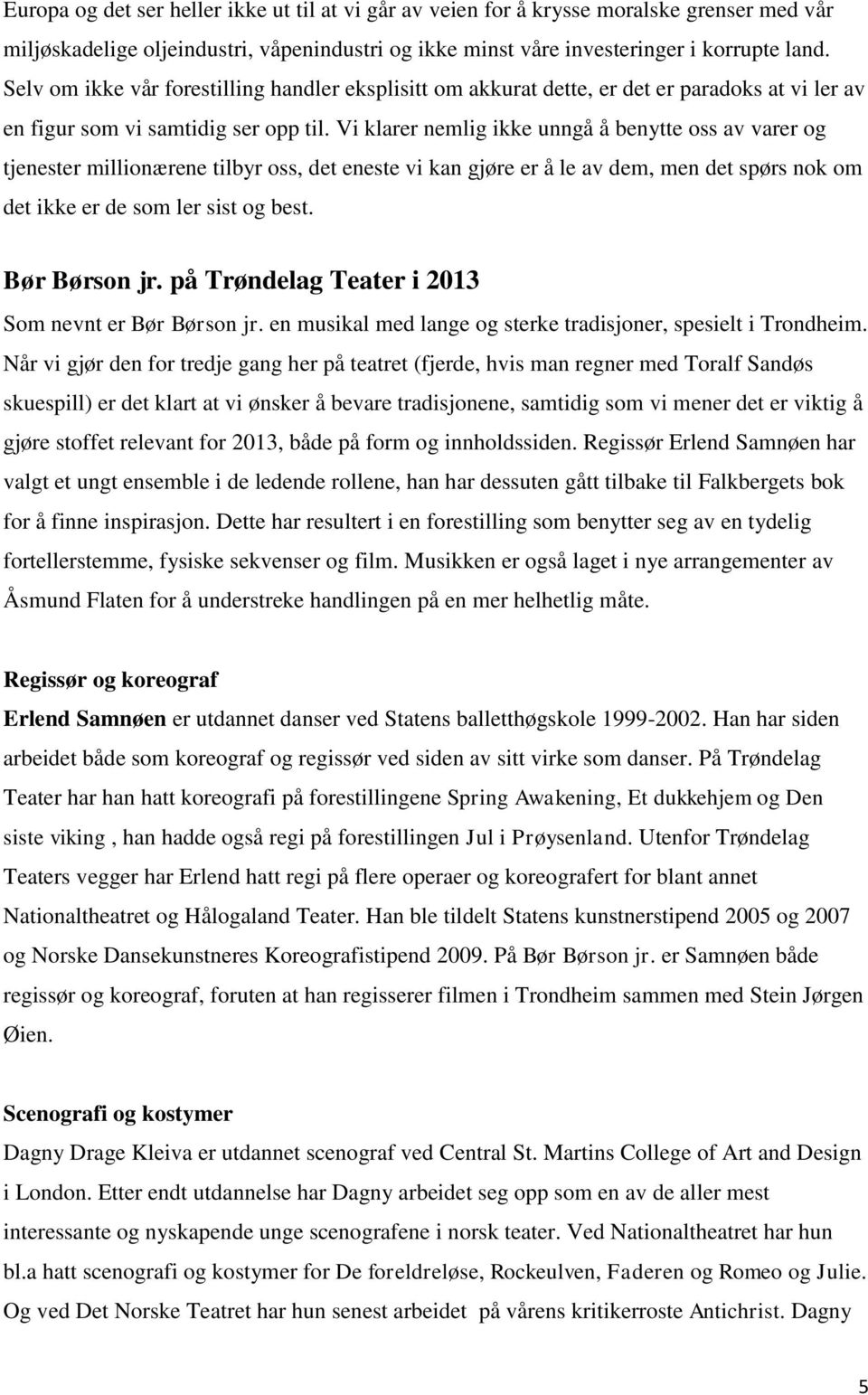 Europa og det ser heller ikke ut til at vi går av veien for å krysse moralske grenser med vår miljøskadelige oljeindustri, våpenindustri og ikke minst våre investeringer i korrupte land. Selv om ikke vår forestilling handler eksplisitt om akkurat dette, er det er paradoks at vi ler av en figur som vi samtidig ser opp til. Vi klarer nemlig ikke unngå å benytte oss av varer og tjenester millionærene tilbyr oss, det eneste vi kan gjøre er å le av dem, men det spørs nok om det ikke er de som ler sist og best.

Bør Børson jr. på Trøndelag Teater i 2013

Som nevnt er Bør Børson jr. en musikal med lange og sterke tradisjoner, spesielt i Trondheim. Når vi gjør den for tredje gang her på teatret (fjerde, hvis man regner med Toralf Sandøs skuespill) er det klart at vi ønsker å bevare tradisjonene, samtidig som vi mener det er viktig å gjøre stoffet relevant for 2013, både på form og innholdssiden. Regissør Erlend Samnøen har valgt et ungt ensemble i de ledende rollene, han har dessuten gått tilbake til Falkbergets bok for å finne inspirasjon. Dette har resultert i en forestilling som benytter seg av en tydelig fortellerstemme, fysiske sekvenser og film. Musikken er også laget i nye arrangementer av Åsmund Flaten for å understreke handlingen på en mer helhetlig måte.

Regissør og koreograf

Erlend Samnøen er utdannet danser ved Statens balletthøgskole 1999-2002. Han har siden arbeidet både som koreograf og regissør ved siden av sitt virke som danser. På Trøndelag Teater har han hatt koreografi på forestillingene Spring Awakening, Et dukkehjem og Den siste viking , han hadde også regi på forestillingen Jul i Prøysenland. Utenfor Trøndelag Teaters vegger har Erlend hatt regi på flere operaer og koreografert for blant annet Nationaltheatret og Hålogaland Teater. Han ble tildelt Statens kunstnerstipend 2005 og 2007 og Norske Dansekunstneres Koreografistipend 2009. På Bør Børson jr. er Samnøen både regissør og koreograf, foruten at han regisserer filmen i Trondheim sammen med Stein Jørgen Øien.

Scenografi og kostymer

Dagny Drage Kleiva er utdannet scenograf ved Central St. Martins College of Art and Design i London. Etter endt utdannelse har Dagny arbeidet seg opp som en av de aller mest interessante og nyskapende unge scenografene i norsk teater. Ved Nationaltheatret har hun bl.a hatt scenografi og kostymer for De foreldreløse, Rockeulven, Faderen og Romeo og Julie. Og ved Det Norske Teatret har hun senest arbeidet på vårens kritikerroste Antichrist. Dagny

5